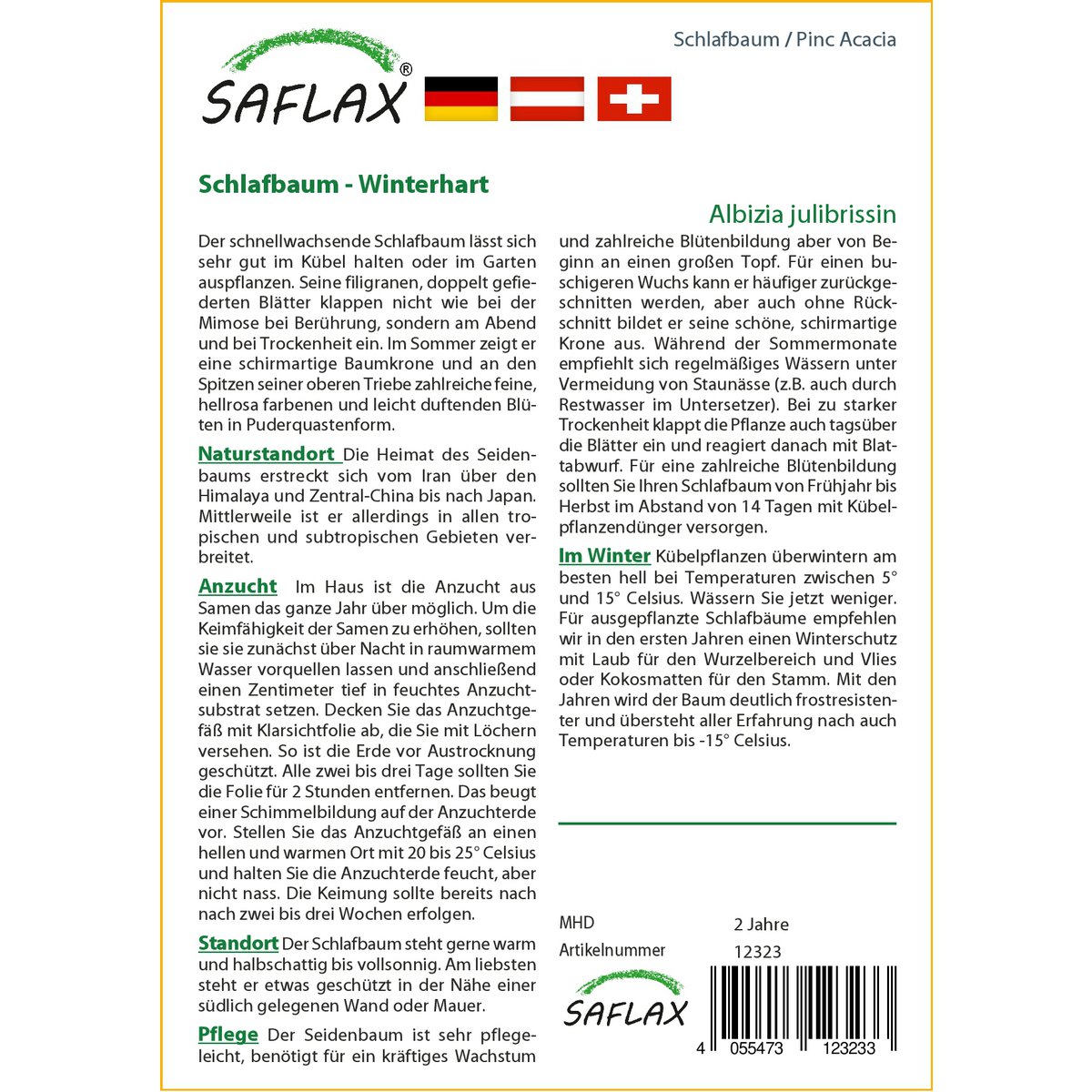 Schlafbaum / Pinc Acacia

SAFLAX®

Schlafbaum - Winterhart

Albizia julibrissin

Der schnellwachsende Schlafbaum lässt sich sehr gut im Kübel halten oder im Garten auspflanzen. Seine filigranen, doppelt gefiederten Blätter klappen nicht wie bei der Mimose bei Berührung, sondern am Abend und bei Trockenheit ein. Im Sommer zeigt er eine schirmartige Baumkrone und an den Spitzen seiner oberen Triebe zahlreiche feine, hellrosa farbenen und leicht duftenden Blüten in Puderquastenform.

Naturstandort Die Heimat des Seidenbaums erstreckt sich vom Iran über den Himalaya und Zentral-China bis nach Japan. Mittlerweile ist er allerdings in allen tropischen und subtropischen Gebieten verbreitet.

Anzucht Im Haus ist die Anzucht aus Samen das ganze Jahr über möglich. Um die Keimfähigkeit der Samen zu erhöhen, sollten sie sie zunächst über Nacht in raumwarmem Wasser vorquellen lassen und anschließend einen Zentimeter tief in feuchtes Anzuchtsubstrat setzen. Decken Sie das Anzuchtgefäß mit Klarsichtfolie ab, die Sie mit Löchern versehen. So ist die Erde vor Austrocknung geschützt. Alle zwei bis drei Tage sollten Sie die Folie für 2 Stunden entfernen. Das beugt einer Schimmelbildung auf der Anzuchterde vor. Stellen Sie das Anzuchtgefäß an einen hellen und warmen Ort mit 20 bis 25° Celsius und halten Sie die Anzuchterde feucht, aber nicht nass. Die Keimung sollte bereits nach nach zwei bis drei Wochen erfolgen.

Standort Der Schlafbaum steht gerne warm und halbschattig bis vollsonnig. Am liebsten steht er etwas geschützt in der Nähe einer südlich gelegenen Wand oder Mauer.

Pflege Der Seidenbaum ist sehr pflegeleicht, benötigt für ein kräftiges Wachstum und zahlreiche Blütenbildung aber von Beginn an einen großen Topf. Für einen buschigeren Wuchs kann er häufiger zurückgeschnitten werden, aber auch ohne Rückschnitt bildet er seine schöne, schirmartige Krone aus. Während der Sommermonate empfiehlt sich regelmäßiges Wässern unter Vermeidung von Staunässe (z.B. auch durch Restwasser im Untersetzer). Bei zu starker Trockenheit klappt die Pflanze auch tagsüber die Blätter ein und reagiert danach mit Blattabwurf. Für eine zahlreiche Blütenbildung sollten Sie Ihren Schlafbaum von Frühjahr bis Herbst im Abstand von 14 Tagen mit Kübelpflanzendünger versorgen.

Im Winter Kübelpflanzen überwintern am besten hell bei Temperaturen zwischen 5° und 15° Celsius. Wässern Sie jetzt weniger. Für ausgepflanzte Schlafbäume empfehlen wir in den ersten Jahren einen Winterschutz mit Laub für den Wurzelbereich und Vlies oder Kokosmatten für den Stamm. Mit den Jahren wird der Baum deutlich frostresistenter und übersteht aller Erfahrung nach auch Temperaturen bis -15° Celsius.

MHD 2 Jahre
Artikelnummer 12323

SAFLAX

4 055473 123233